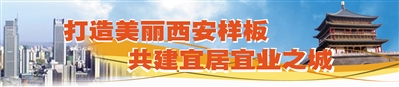 打造美丽西安样板
共建宜居宜业之城